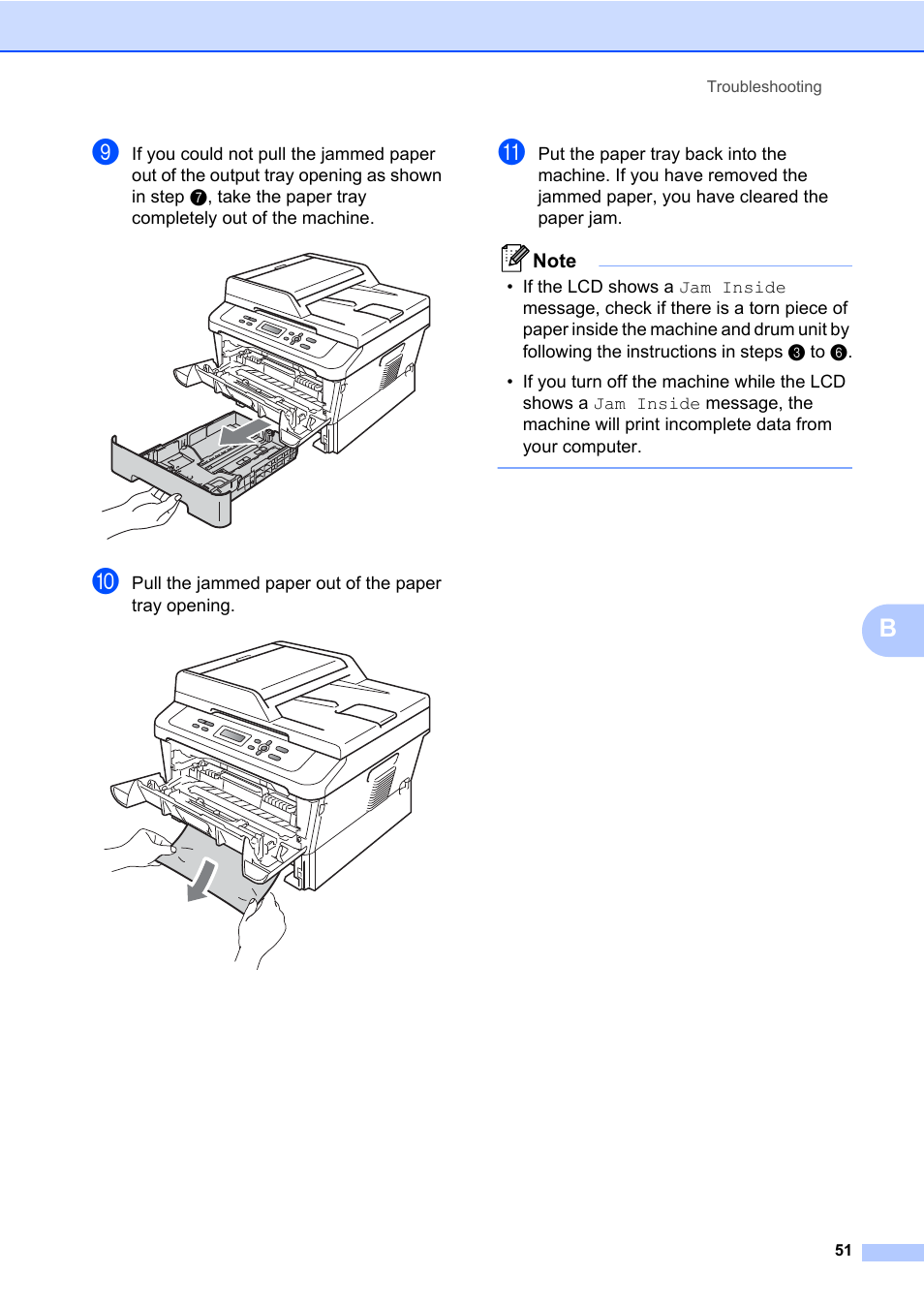 Troubleshooting

9 If you could not pull the jammed paper out of the output tray opening as shown in step 7, take the paper tray completely out of the machine.

10 Pull the jammed paper out of the paper tray opening.

11 Put the paper tray back into the machine. If you have removed the jammed paper, you have cleared the paper jam.

Note

• If the LCD shows a Jam Inside message, check if there is a torn piece of paper inside the machine and drum unit by following the instructions in steps 3 to 6.

• If you turn off the machine while the LCD shows a Jam Inside message, the machine will print incomplete data from your computer.

B

51